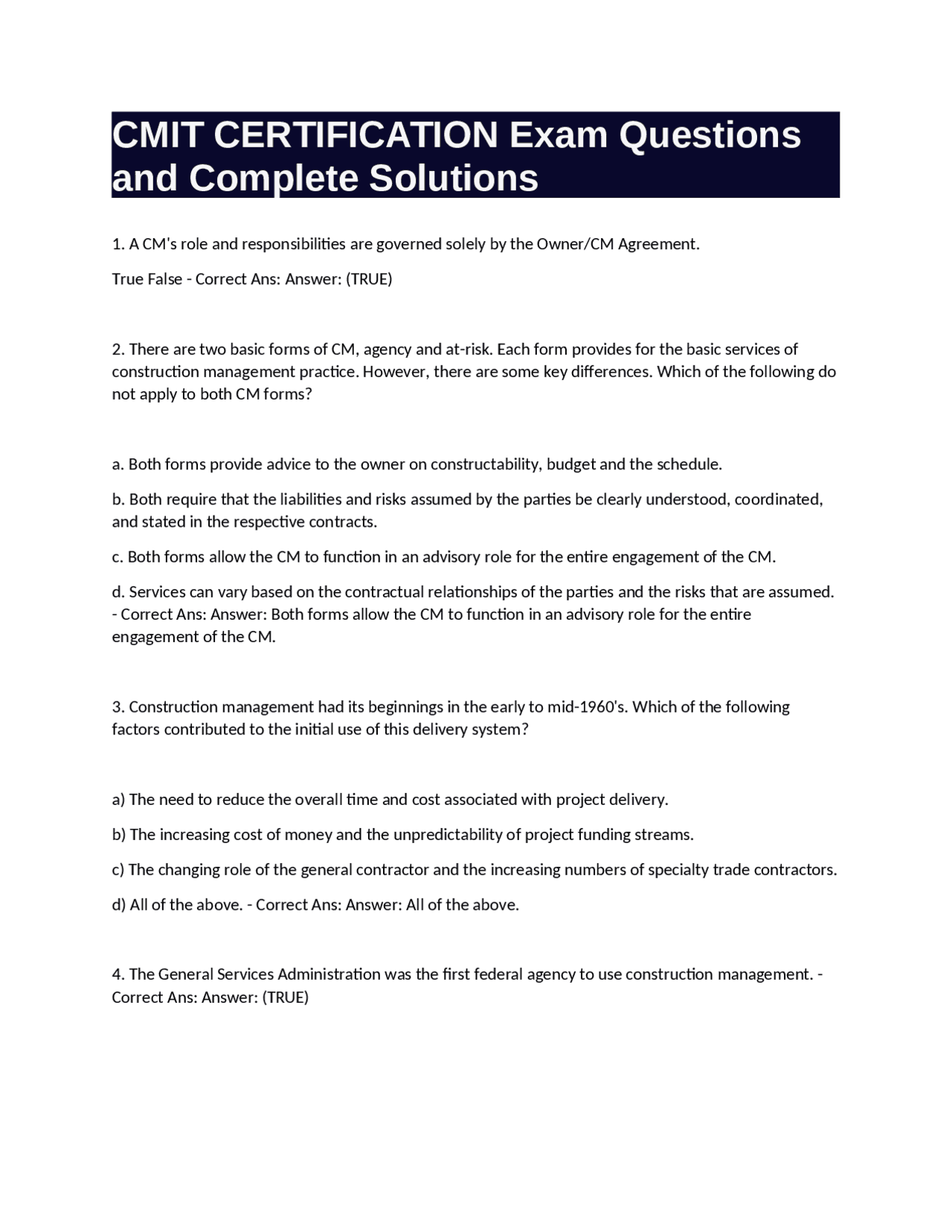 CMIT CERTIFICATION Exam Questions and Complete Solutions

1. A CM's role and responsibilities are governed solely by the Owner/CM Agreement.

True False - Correct Ans: Answer: (TRUE)

2. There are two basic forms of CM, agency and at-risk. Each form provides for the basic services of construction management practice. However, there are some key differences. Which of the following do not apply to both CM forms?

a. Both forms provide advice to the owner on constructability, budget and the schedule.

b. Both require that the liabilities and risks assumed by the parties be clearly understood, coordinated, and stated in the respective contracts.

c. Both forms allow the CM to function in an advisory role for the entire engagement of the CM.

d. Services can vary based on the contractual relationships of the parties and the risks that are assumed. - Correct Ans: Answer: Both forms allow the CM to function in an advisory role for the entire engagement of the CM.

3. Construction management had its beginnings in the early to mid-1960's. Which of the following factors contributed to the initial use of this delivery system?

a) The need to reduce the overall time and cost associated with project delivery.

b) The increasing cost of money and the unpredictability of project funding streams.

c) The changing role of the general contractor and the increasing numbers of specialty trade contractors.

d) All of the above. - Correct Ans: Answer: All of the above.

4. The General Services Administration was the first federal agency to use construction management. - Correct Ans: Answer: (TRUE)